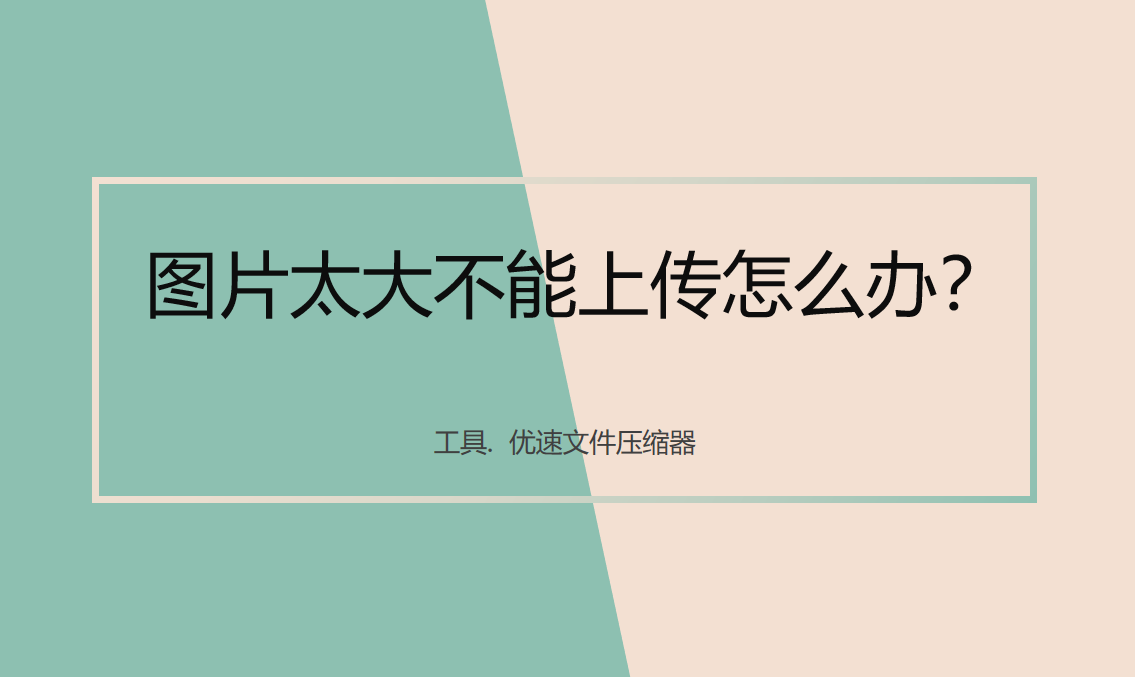 图片太大不能上传怎么办？

工具. 优速文件压缩器